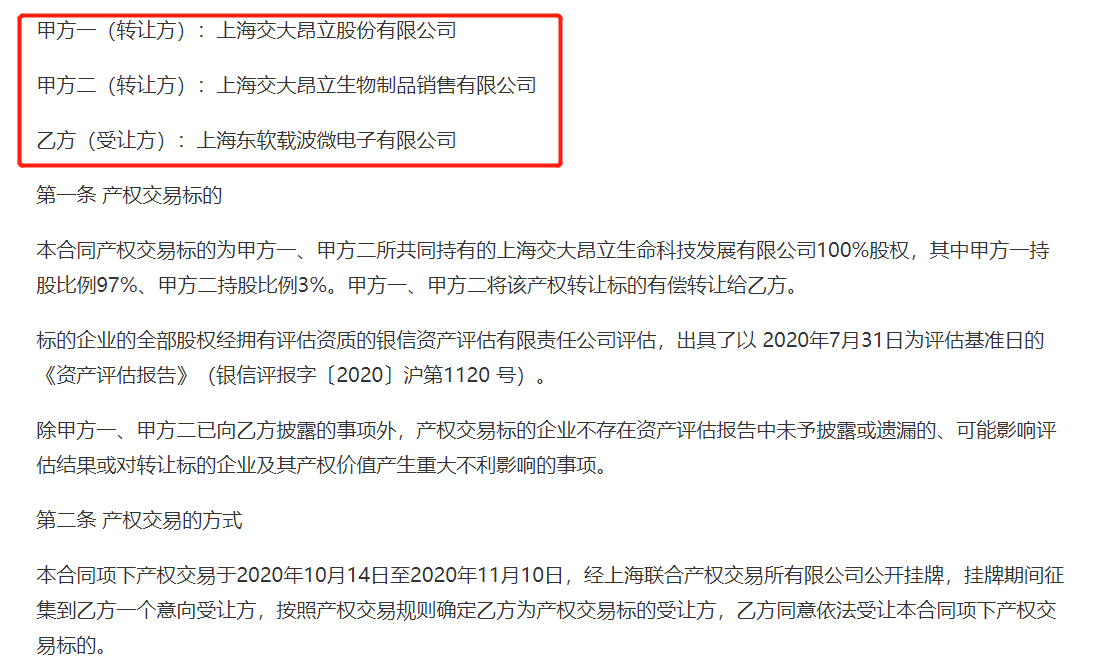 甲方一（转让方）：上海交大昂立股份有限公司

甲方二（转让方）：上海交大昂立生物制品销售有限公司

乙方（受让方）：上海东软载波微电子有限公司

第一条 产权交易标的

本合同产权交易标的为甲方一、甲方二所共同持有的上海交大昂立生命科技发展有限公司100%股权，其中甲方一持股比例97%、甲方二持股比例3%。甲方一、甲方二将该产权转让标的有偿转让给乙方。

标的企业的全部股权经拥有评估资质的银信资产评估有限责任公司评估，出具了以 2020年7月31日为评估基准日的《资产评估报告》（银信评报字〔2020〕沪第1120 号）。

除甲方一、甲方二已向乙方披露的事项外，产权交易标的企业不存在资产评估报告中未予披露或遗漏的、可能影响评估结果或对转让标的企业及其产权价值产生重大不利影响的事项。

第二条 产权交易的方式

本合同项下产权交易于2020年10月14日至2020年11月10日，经上海联合产权交易所有限公司公开挂牌，挂牌期间征集到乙方一个意向受让方，按照产权交易规则确定乙方为产权交易标的受让方，乙方同意依法受让本合同项下产权交易标的。